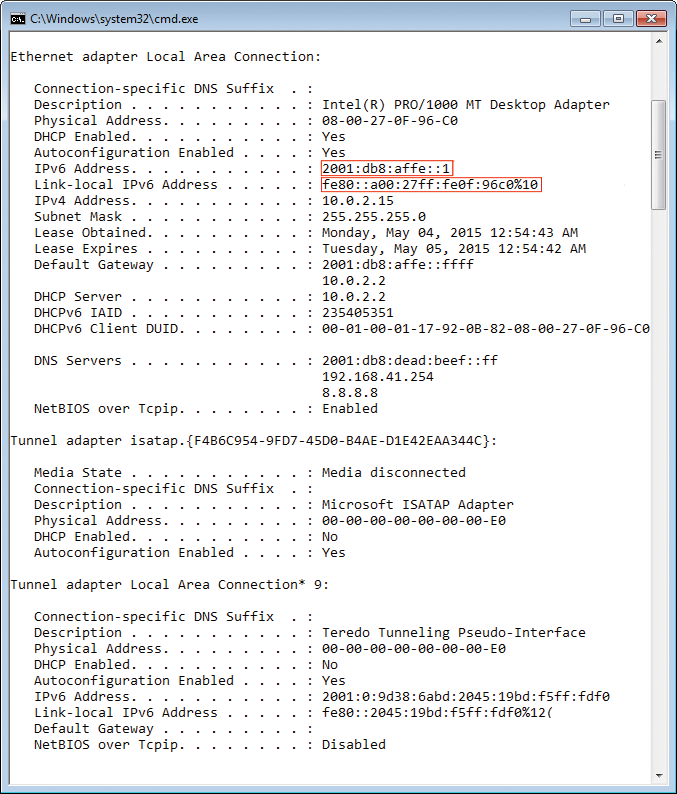 C:\Windows\system32\cmd.exe

Ethernet adapter Local Area Connection:

Connection-specific DNS Suffix . :
Description . . . . . . . . . . . : Intel(R) PRO/1000 MT Desktop Adapter
Physical Address. . . . . . . . . : 08-00-27-0F-96-C0
DHCP Enabled. . . . . . . . . . . : Yes
Autoconfiguration Enabled . . . . : Yes
IPv6 Address. . . . . . . . . . . : 2001:db8:affe::1
Link-local IPv6 Address . . . . . : fe80::a00:27ff:fe0f:96c0%10
IPv4 Address. . . . . . . . . . . : 10.0.2.15
Subnet Mask . . . . . . . . . . . : 255.255.255.0
Lease Obtained. . . . . . . . . . : Monday, May 04, 2015 12:54:43 AM
Lease Expires . . . . . . . . . . : Tuesday, May 05, 2015 12:54:42 AM
Default Gateway . . . . . . . . . : 2001:db8:affe::ffff
10.0.2.2
DHCP Server . . . . . . . . . . . : 10.0.2.2
DHCPv6 IAID . . . . . . . . . . . : 235405351
DHCPv6 Client DUID. . . . . . . . : 00-01-00-01-17-92-0B-82-08-00-27-0F-96-C0

DNS Servers . . . . . . . . . . . : 2001:db8:dead:beef::ff
192.168.41.254
8.8.8.8
NetBIOS over Tcpip. . . . . . . . : Enabled

Tunnel adapter isatap.{F4B6C954-9FD7-45D0-B4AE-D1E42EAA344C}:

Media State . . . . . . . . . . . : Media disconnected
Connection-specific DNS Suffix . :
Description . . . . . . . . . . . : Microsoft ISATAP Adapter
Physical Address. . . . . . . . . : 00-00-00-00-00-00-00-E0
DHCP Enabled. . . . . . . . . . . : No
Autoconfiguration Enabled . . . . : Yes

Tunnel adapter Local Area Connection* 9:

Connection-specific DNS Suffix . :
Description . . . . . . . . . . . : Teredo Tunneling Pseudo-Interface
Physical Address. . . . . . . . . : 00-00-00-00-00-00-00-E0
DHCP Enabled. . . . . . . . . . . : No
Autoconfiguration Enabled . . . . : Yes
IPv6 Address. . . . . . . . . . . : 2001:0:9d38:6abd:2045:19bd:f5ff:fdf0
Link-local IPv6 Address . . . . . : fe80::2045:19bd:f5ff:fdf0%12(
Default Gateway . . . . . . . . . :
NetBIOS over Tcpip. . . . . . . . : Disabled